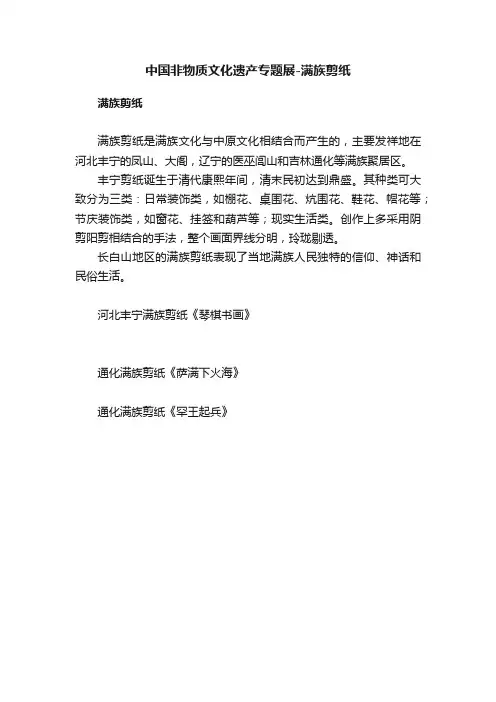 中国非物质文化遗产专题展-满族剪纸

满族剪纸

满族剪纸是满族文化与中原文化相结合而产生的，主要发祥地在河北丰宁的凤山、大阁，辽宁的医巫闾山和吉林通化等满族聚居区。

丰宁剪纸诞生于清代康熙年间，清末民初达到鼎盛。其种类可大致分为三类：日常装饰类，如棚花、桌围花、炕围花、鞋花、帽花等；节庆装饰类，如窗花、挂签和葫芦等；现实生活类。创作上多采用阴剪阳剪相结合的手法，整个画面界线分明，玲珑剔透。

长白山地区的满族剪纸表现了当地满族人民独特的信仰、神话和民俗生活。

河北丰宁满族剪纸《琴棋书画》

通化满族剪纸《萨满下火海》

通化满族剪纸《罕王起兵》